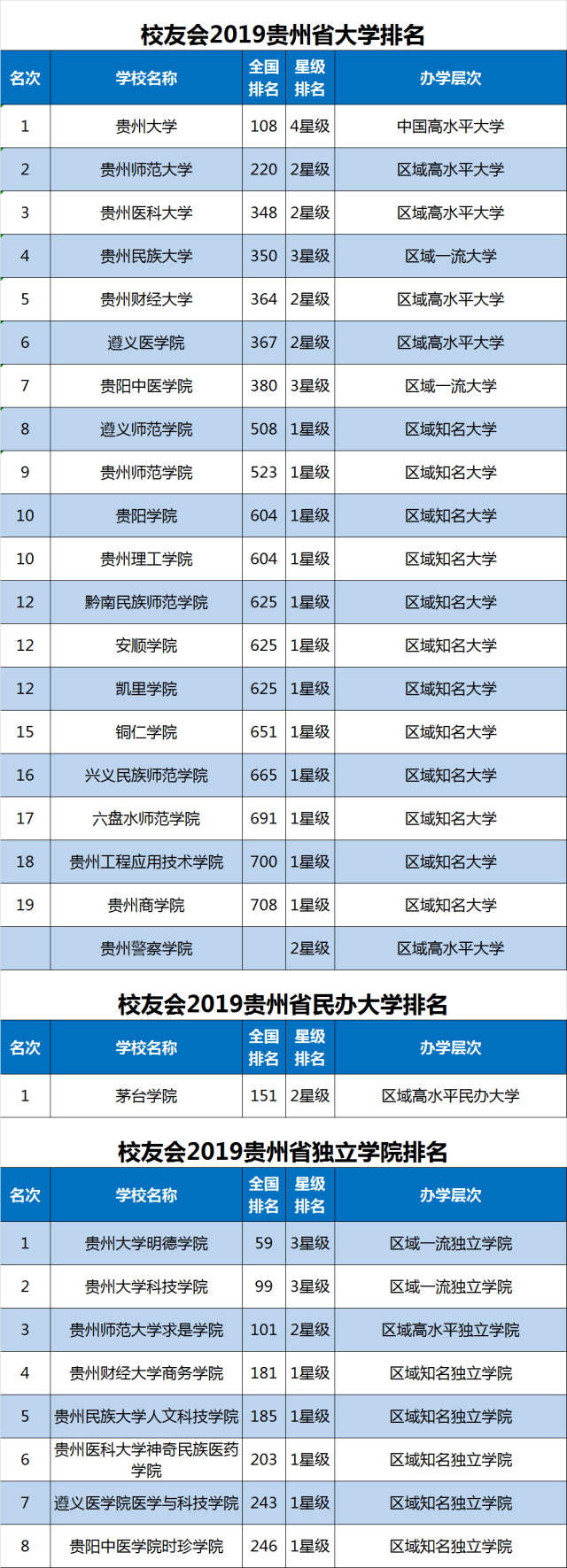 校友会2019贵州省大学排名

| 名次 | 学校名称 | 全国排名 | 星级排名 | 办学层次 |
|---|---|---|---|---|
| 1 | 贵州大学 | 108 | 4星级 | 中国高水平大学 |
| 2 | 贵州师范大学 | 220 | 2星级 | 区域高水平大学 |
| 3 | 贵州医科大学 | 348 | 2星级 | 区域高水平大学 |
| 4 | 贵州民族大学 | 350 | 3星级 | 区域一流大学 |
| 5 | 贵州财经大学 | 364 | 2星级 | 区域高水平大学 |
| 6 | 遵义医学院 | 367 | 2星级 | 区域高水平大学 |
| 7 | 贵阳中医学院 | 380 | 3星级 | 区域一流大学 |
| 8 | 遵义师范学院 | 508 | 1星级 | 区域知名大学 |
| 9 | 贵州师范学院 | 523 | 1星级 | 区域知名大学 |
| 10 | 贵阳学院 | 604 | 1星级 | 区域知名大学 |
| 10 | 贵州理工学院 | 604 | 1星级 | 区域知名大学 |
| 12 | 黔南民族师范学院 | 625 | 1星级 | 区域知名大学 |
| 12 | 安顺学院 | 625 | 1星级 | 区域知名大学 |
| 12 | 凯里学院 | 625 | 1星级 | 区域知名大学 |
| 15 | 铜仁学院 | 651 | 1星级 | 区域知名大学 |
| 16 | 兴义民族师范学院 | 665 | 1星级 | 区域知名大学 |
| 17 | 六盘水师范学院 | 691 | 1星级 | 区域知名大学 |
| 18 | 贵州工程应用技术学院 | 700 | 1星级 | 区域知名大学 |
| 19 | 贵州商学院 | 708 | 1星级 | 区域知名大学 |
| | 贵州警察学院 | | 2星级 | 区域高水平大学 |

校友会2019贵州省民办大学排名

| 名次 | 学校名称 | 全国排名 | 星级排名 | 办学层次 |
|---|---|---|---|---|
| 1 | 茅台学院 | 151 | 2星级 | 区域高水平民办大学 |

校友会2019贵州省独立学院排名

| 名次 | 学校名称 | 全国排名 | 星级排名 | 办学层次 |
|---|---|---|---|---|
| 1 | 贵州大学明德学院 | 59 | 3星级 | 区域一流独立学院 |
| 2 | 贵州大学科技学院 | 99 | 3星级 | 区域一流独立学院 |
| 3 | 贵州师范大学求是学院 | 101 | 2星级 | 区域高水平独立学院 |
| 4 | 贵州财经大学商务学院 | 181 | 1星级 | 区域知名独立学院 |
| 5 | 贵州民族大学人文科技学院 | 185 | 1星级 | 区域知名独立学院 |
| 6 | 贵州医科大学神奇民族医药学院 | 203 | 1星级 | 区域知名独立学院 |
| 7 | 遵义医学院医学与科技学院 | 243 | 1星级 | 区域知名独立学院 |
| 8 | 贵阳中医学院时珍学院 | 246 | 1星级 | 区域知名独立学院 |